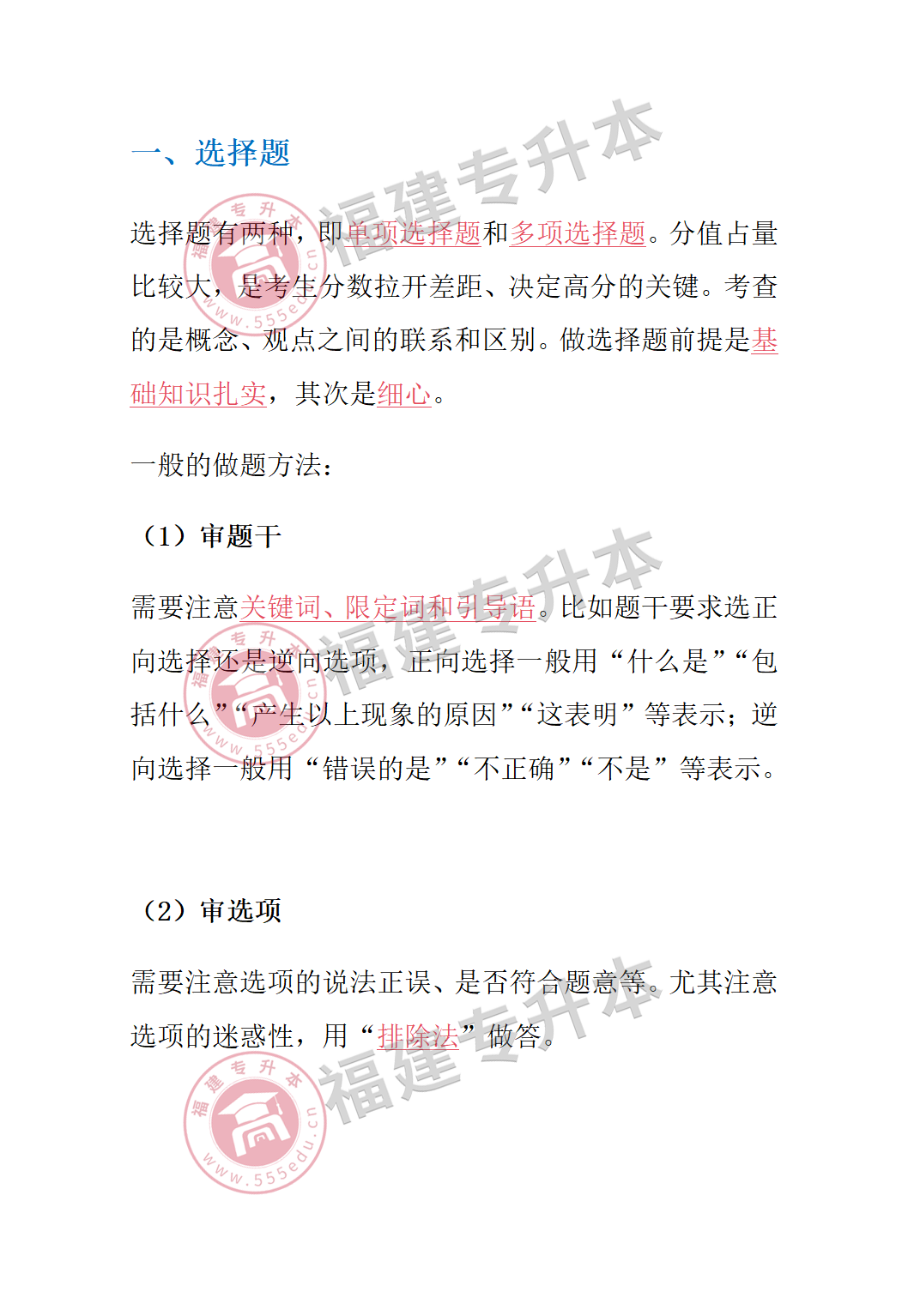 一、选择题

选择题有两种，即单项选择题和多项选择题。分值占量比较大，是考生分数拉开差距、决定高分的关键。考查的是概念、观点之间的联系和区别。做选择题前提是基础知识扎实，其次是细心。

一般的做题方法：

（1）审题干

需要注意关键词、限定词和引导语。比如题干要求选正向选择还是逆向选项，正向选择一般用“什么是”“包括什么”“产生以上现象的原因”“这表明”等表示；逆向选择一般用“错误的是”“不正确”“不是”等表示。

（2）审选项

需要注意选项的说法正误、是否符合题意等。尤其注意选项的迷惑性，用“排除法”做答。

福建专升本
福建专升本
www.555edu.cn
福建专升本
福建专升本
www.555edu.cn
福建专升本
福建专升本
www.555edu.cn